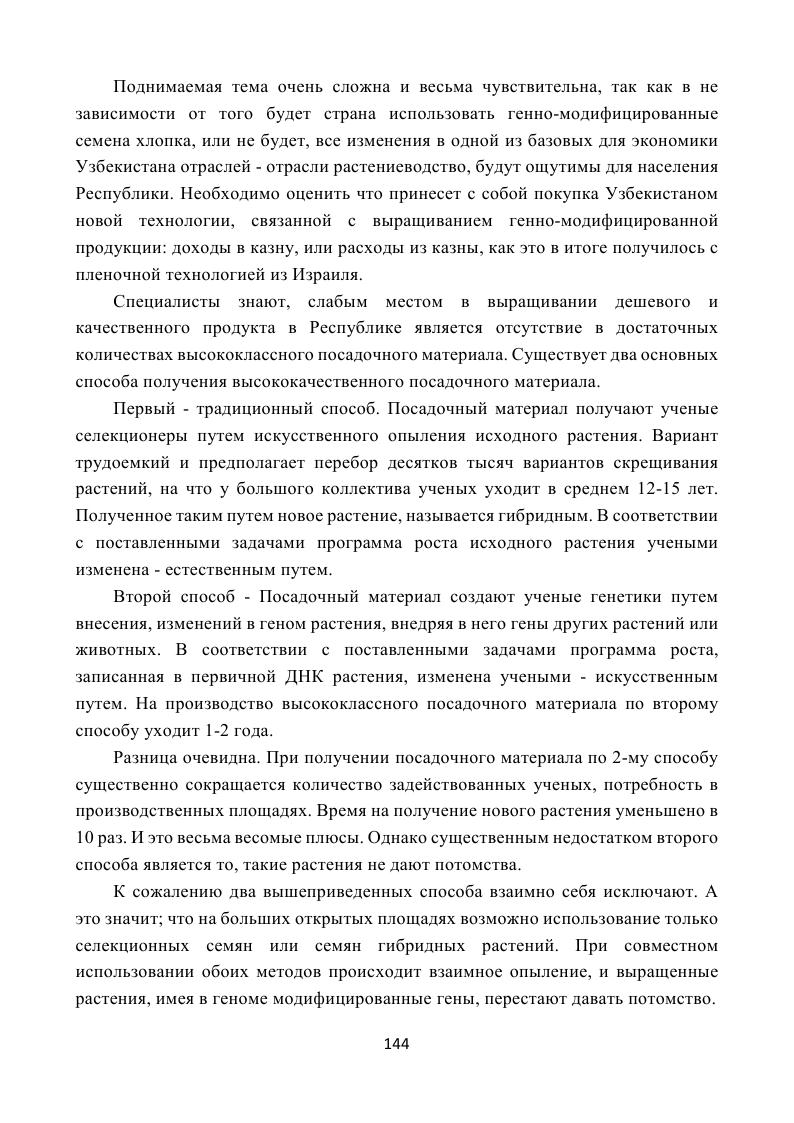 Поднимаемая тема очень сложна и весьма чувствительна, так как в не зависимости от того будет страна использовать генно-модифицированные семена хлопка, или не будет, все изменения в одной из базовых для экономики Узбекистана отраслей - отрасли растениеводство, будут ощутимы для населения Республики. Необходимо оценить что принесет с собой покупка Узбекистаном новой технологии, связанной с выращиванием генно-модифицированной продукции: доходы в казну, или расходы из казны, как это в итоге получилось с пленочной технологией из Израиля.

Специалисты знают, слабым местом в выращивании дешевого и качественного продукта в Республике является отсутствие в достаточных количествах высококлассного посадочного материала. Существует два основных способа получения высококачественного посадочного материала.

Первый - традиционный способ. Посадочный материал получают ученые селекционеры путем искусственного опыления исходного растения. Вариант трудоемкий и предполагает перебор десятков тысяч вариантов скрещивания растений, на что у большого коллектива ученых уходит в среднем 12-15 лет. Полученное таким путем новое растение, называется гибридным. В соответствии с поставленными задачами программа роста исходного растения учеными изменена - естественным путем.

Второй способ - Посадочный материал создают ученые генетики путем внесения, изменений в геном растения, внедряя в него гены других растений или животных. В соответствии с поставленными задачами программа роста, записанная в первичной ДНК растения, изменена учеными - искусственным путем. На производство высококлассного посадочного материала по второму способу уходит 1-2 года.

Разница очевидна. При получении посадочного материала по 2-му способу существенно сокращается количество задействованных ученых, потребность в производственных площадях. Время на получение нового растения уменьшено в 10 раз. И это весьма весомые плюсы. Однако существенным недостатком второго способа является то, такие растения не дают потомства.

К сожалению два вышеприведенных способа взаимно себя исключают. А это значит; что на больших открытых площадях возможно использование только селекционных семян или семян гибридных растений. При совместном использовании обоих методов происходит взаимное опыление, и выращенные растения, имея в геноме модифицированные гены, перестают давать потомство.

144